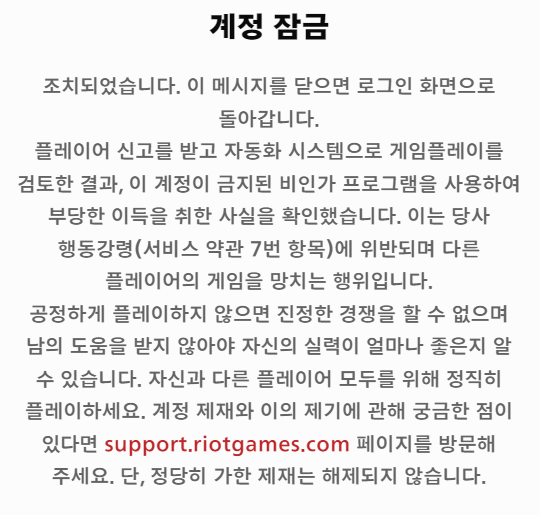 계정 잠금

조치되었습니다. 이 메시지를 닫으면 로그인 화면으로 돌아갑니다.
플레이어 신고를 받고 자동화 시스템으로 게임플레이를 검토한 결과, 이 계정이 금지된 비인가 프로그램을 사용하여 부당한 이득을 취한 사실을 확인했습니다. 이는 당사 행동강령(서비스 약관 7번 항목)에 위반되며 다른 플레이어의 게임을 망치는 행위입니다.
공정하게 플레이하지 않으면 진정한 경쟁을 할 수 없으며 남의 도움을 받지 않아야 자신의 실력이 얼마나 좋은지 알 수 있습니다. 자신과 다른 플레이어 모두를 위해 정직히 플레이하세요. 계정 제재와 이의 제기에 관해 궁금한 점이 있다면 support.riotgames.com 페이지를 방문해 주세요. 단, 정당히 가한 제재는 해제되지 않습니다.